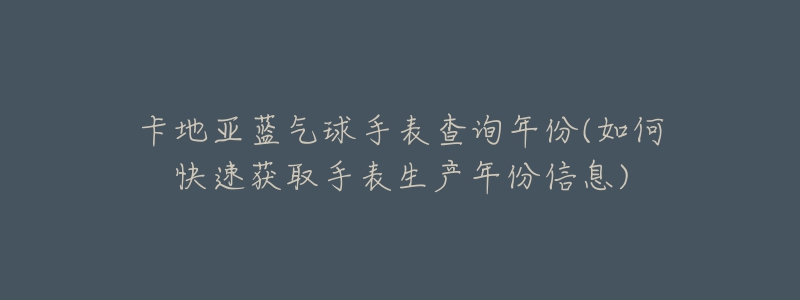 卡地亚蓝气球手表查询年份(如何快速获取手表生产年份信息)